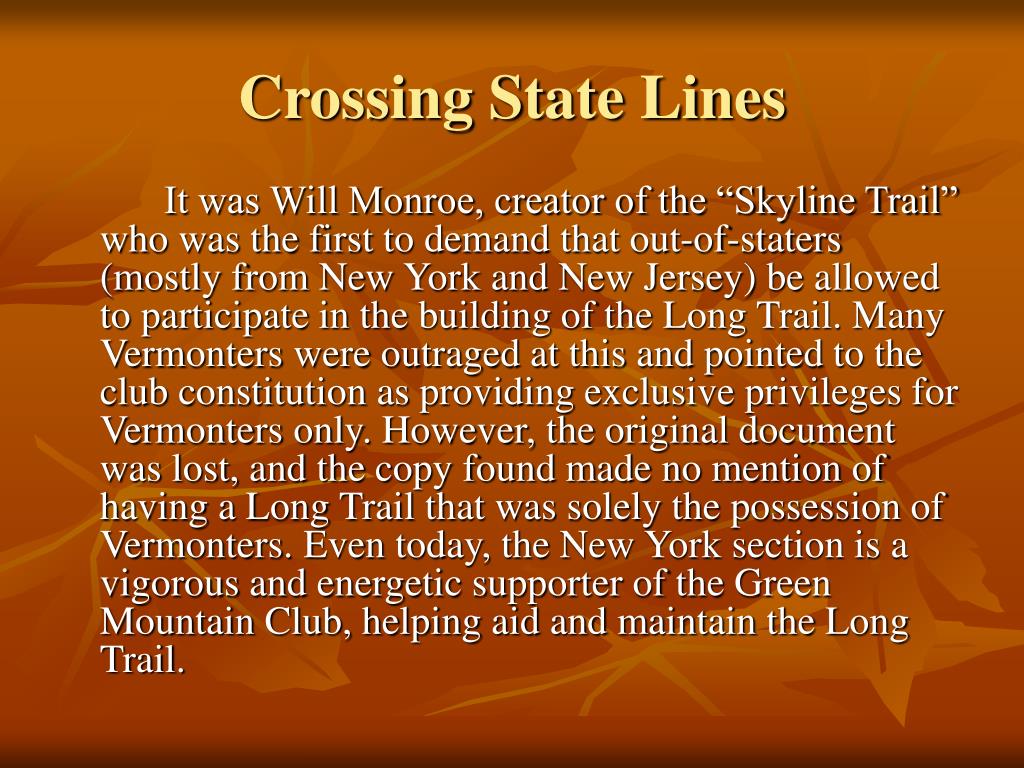 Crossing State Lines

It was Will Monroe, creator of the "Skyline Trail" who was the first to demand that out-of-staters (mostly from New York and New Jersey) be allowed to participate in the building of the Long Trail. Many Vermonters were outraged at this and pointed to the club constitution as providing exclusive privileges for Vermonters only. However, the original document was lost, and the copy found made no mention of having a Long Trail that was solely the possession of Vermonters. Even today, the New York section is a vigorous and energetic supporter of the Green Mountain Club, helping aid and maintain the Long Trail.